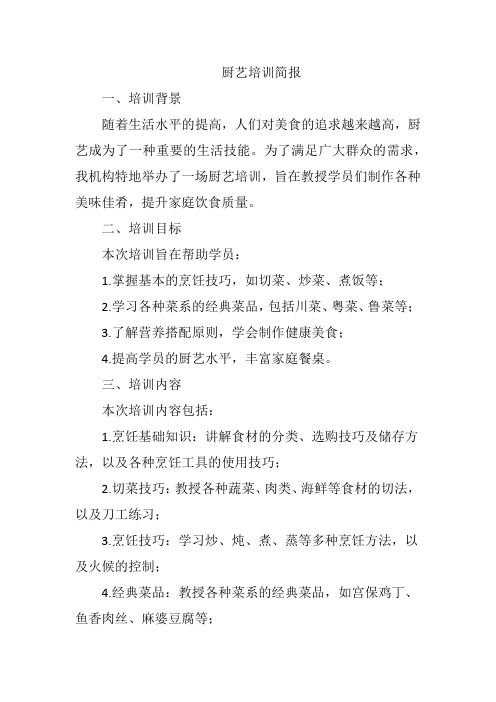 厨艺培训简报

一、培训背景

随着生活水平的提高，人们对美食的追求越来越高，厨艺成为了一种重要的生活技能。为了满足广大群众的需求，我机构特地举办了一场厨艺培训，旨在教授学员们制作各种美味佳肴，提升家庭饮食质量。

二、培训目标

本次培训旨在帮助学员：

1.掌握基本的烹饪技巧，如切菜、炒菜、煮饭等；

2.学习各种菜系的经典菜品，包括川菜、粤菜、鲁菜等；

3.了解营养搭配原则，学会制作健康美食；

4.提高学员的厨艺水平，丰富家庭餐桌。

三、培训内容

本次培训内容包括：

1.烹饪基础知识：讲解食材的分类、选购技巧及储存方法，以及各种烹饪工具的使用技巧；

2.切菜技巧：教授各种蔬菜、肉类、海鲜等食材的切法，以及刀工练习；

3.烹饪技巧：学习炒、炖、煮、蒸等多种烹饪方法，以及火候的控制；

4.经典菜品：教授各种菜系的经典菜品，如宫保鸡丁、鱼香肉丝、麻婆豆腐等；